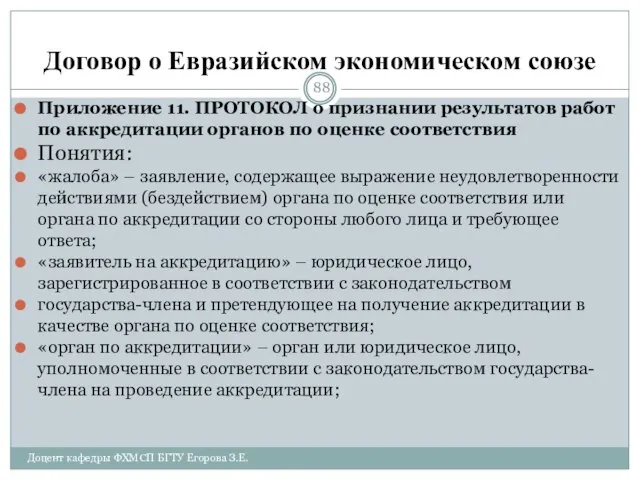 Договор о Евразийском экономическом союзе

88

Приложение 11. ПРОТОКОЛ о признании результатов работ по аккредитации органов по оценке соответствия

Понятия:

«жалоба» – заявление, содержащее выражение неудовлетворенности действиями (бездействием) органа по оценке соответствия или органа по аккредитации со стороны любого лица и требующее ответа;

«заявитель на аккредитацию» – юридическое лицо, зарегистрированное в соответствии с законодательством

государства-члена и претендующее на получение аккредитации в качестве органа по оценке соответствия;

«орган по аккредитации» – орган или юридическое лицо, уполномоченные в соответствии с законодательством государства-члена на проведение аккредитации;

Доцент кафедры ФХМСП БГТУ Егорова З.Е.